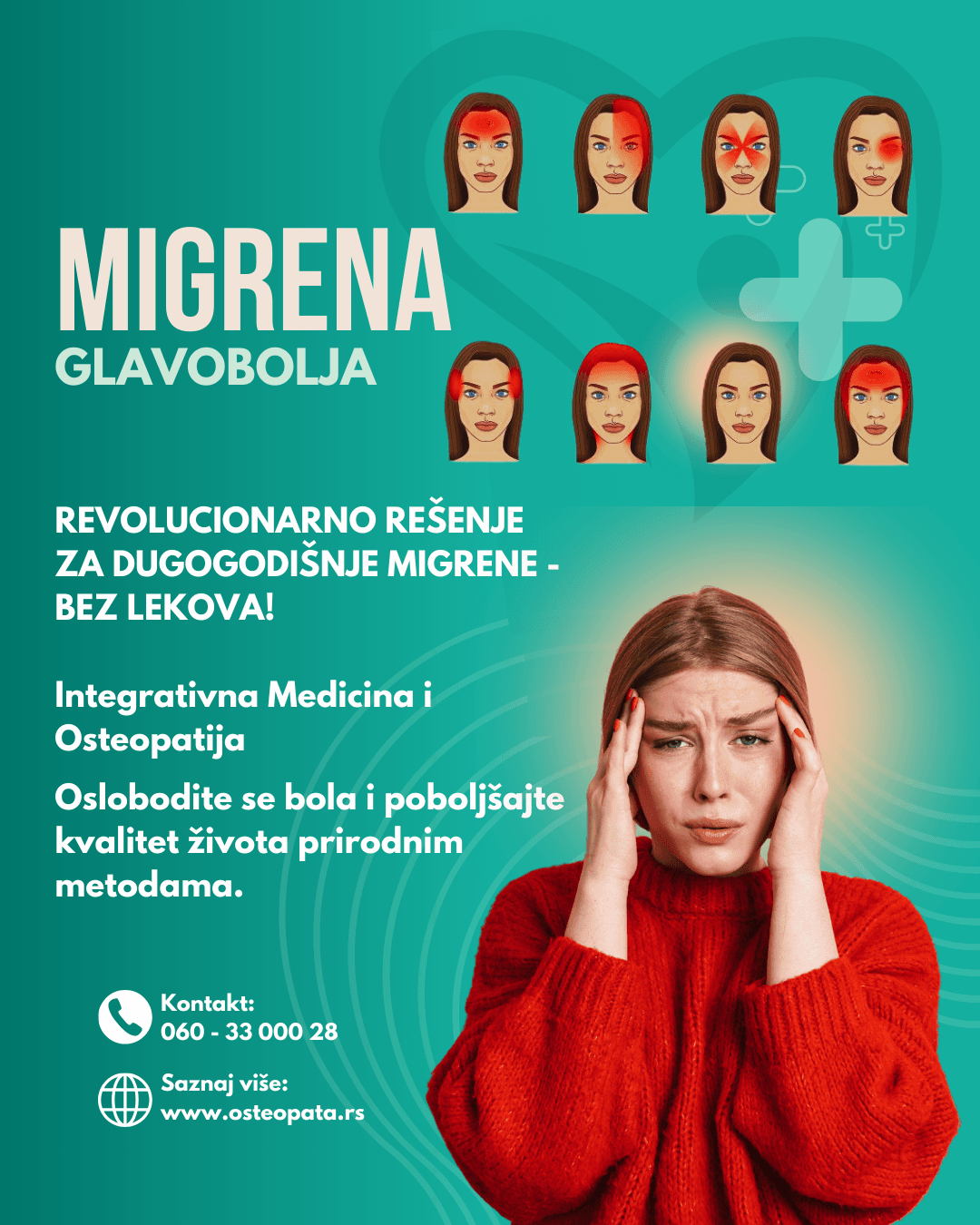 MIGRENA
GLAVOBOLJA

REVOLUCIONARNO REŠENJE ZA DUGOGODIŠNJE MIGRENE - BEZ LEKOVA!

Integrativna Medicina i Osteopatija

Oslobodite se bola i poboljšajte kvalitet života prirodnim metodama.

Kontakt:
060 - 33 000 28

Saznaj više:
www.osteopata.rs